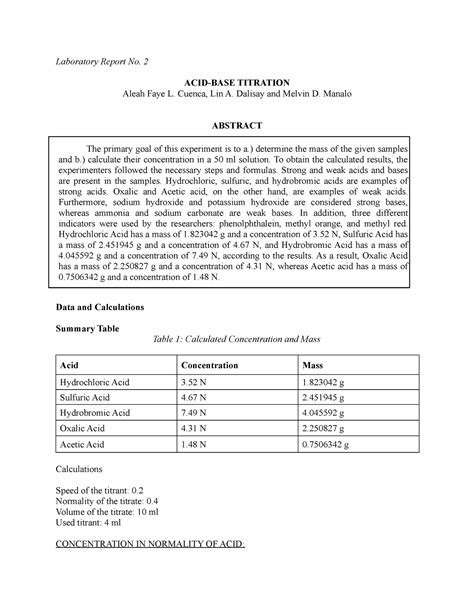 Laboratory Report No. 2

ACID-BASE TITRATION
Aleah Faye L. Cuenca, Lin A. Dalisay and Melvin D. Manalo

ABSTRACT

The primary goal of this experiment is to a.) determine the mass of the given samples and b.) calculate their concentration in a 50 ml solution. To obtain the calculated results, the experimenters followed the necessary steps and formulas. Strong and weak acids and bases are present in the samples. Hydrochloric, sulfuric, and hydrobromic acids are examples of strong acids. Oxalic and Acetic acid, on the other hand, are examples of weak acids. Furthermore, sodium hydroxide and potassium hydroxide are considered strong bases, whereas ammonia and sodium carbonate are weak bases. In addition, three different indicators were used by the researchers: phenolphthalein, methyl orange, and methyl red. Hydrochloric Acid has a mass of 1.823042 g and a concentration of 3.52 N, Sulfuric Acid has a mass of 2.451945 g and a concentration of 4.67 N, and Hydrobromic Acid has a mass of 4.045592 g and a concentration of 7.49 N, according to the results. As a result, Oxalic Acid has a mass of 2.250827 g and a concentration of 4.31 N, whereas Acetic acid has a mass of 0.7506342 g and a concentration of 1.48 N.

Data and Calculations

Summary Table

Table 1: Calculated Concentration and Mass

| Acid | Concentration | Mass |
|---|---|---|
| Hydrochloric Acid | 3.52 N | 1.823042 g |
| Sulfuric Acid | 4.67 N | 2.451945 g |
| Hydrobromic Acid | 7.49 N | 4.045592 g |
| Oxalic Acid | 4.31 N | 2.250827 g |
| Acetic Acid | 1.48 N | 0.7506342 g |

Calculations

Speed of the titrant: 0.2
Normality of the titrate: 0.4
Volume of the titrate: 10 ml
Used titrant: 4 ml

CONCENTRATION IN NORMALITY OF ACID: